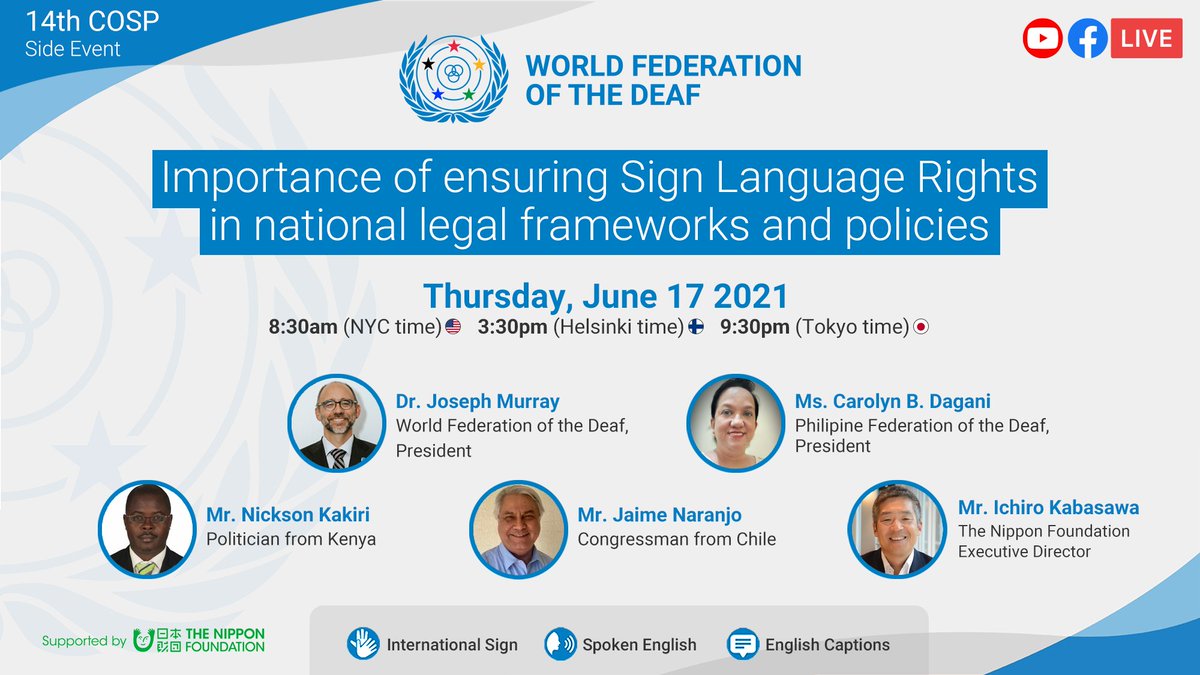 14th COSP
Side Event

LIVE

WORLD FEDERATION OF THE DEAF

Importance of ensuring Sign Language Rights in national legal frameworks and policies

Thursday, June 17 2021
8:30am (NYC time) 3:30pm (Helsinki time) 9:30pm (Tokyo time)

Dr. Joseph Murray
World Federation of the Deaf, President

Ms. Carolyn B. Dagani
Philipine Federation of the Deaf, President

Mr. Nickson Kakiri
Politician from Kenya

Mr. Jaime Naranjo
Congressman from Chile

Mr. Ichiro Kabasawa
The Nippon Foundation Executive Director

Supported by 日本財団 THE NIPPON FOUNDATION

International Sign
Spoken English
English Captions